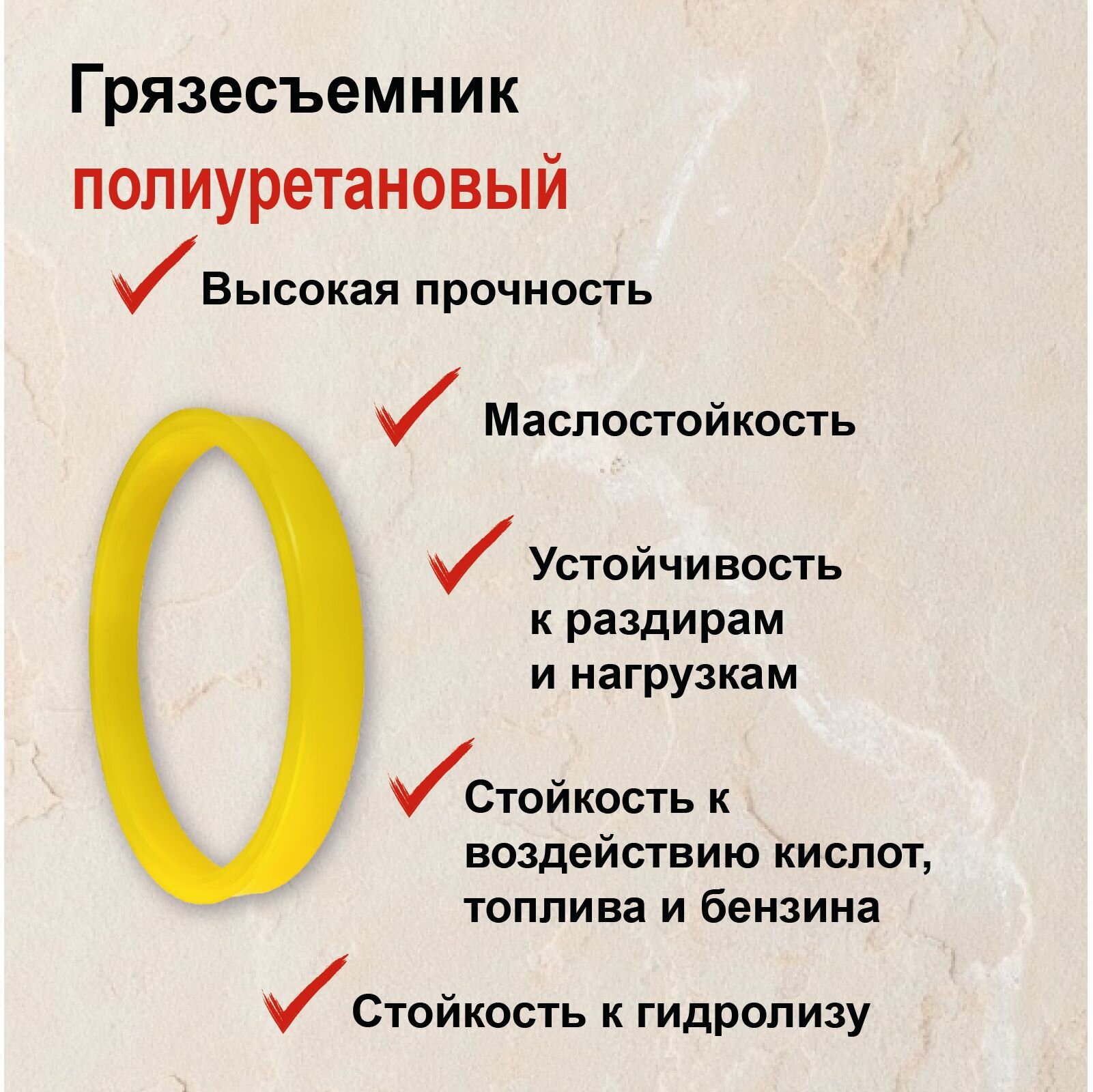 Грязесъемник
полиуретановый

✓ Высокая прочность

✓ Маслостойкость

✓ Устойчивость к раздирам и нагрузкам

✓ Стойкость к воздействию кислот, топлива и бензина

✓ Стойкость к гидролизу